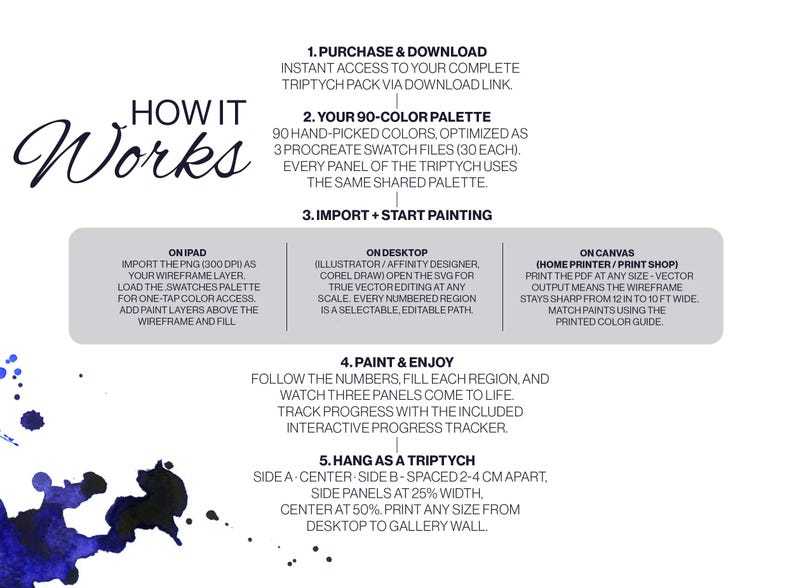 HOW IT Works

1. PURCHASE & DOWNLOAD
INSTANT ACCESS TO YOUR COMPLETE TRIPTYCH PACK VIA DOWNLOAD LINK.

2. YOUR 90-COLOR PALETTE
90 HAND-PICKED COLORS, OPTIMIZED AS 3 PROCREATE SWATCH FILES (30 EACH). EVERY PANEL OF THE TRIPTYCH USES THE SAME SHARED PALETTE.

3. IMPORT + START PAINTING

ON IPAD
IMPORT THE PNG (300 DPI) AS YOUR WIREFRAME LAYER. LOAD THE .SWATCHES PALETTE FOR ONE-TAP COLOR ACCESS. ADD PAINT LAYERS ABOVE THE WIREFRAME AND FILL

ON DESKTOP
(ILLUSTRATOR / AFFINITY DESIGNER, COREL DRAW) OPEN THE SVG FOR TRUE VECTOR EDITING AT ANY SCALE. EVERY NUMBERED REGION IS A SELECTABLE, EDITABLE PATH.

ON CANVAS
(HOME PRINTER / PRINT SHOP)
PRINT THE PDF AT ANY SIZE - VECTOR OUTPUT MEANS THE WIREFRAME STAYS SHARP FROM 12 IN TO 10 FT WIDE. MATCH PAINTS USING THE PRINTED COLOR GUIDE.

4. PAINT & ENJOY
FOLLOW THE NUMBERS, FILL EACH REGION, AND WATCH THREE PANELS COME TO LIFE. TRACK PROGRESS WITH THE INCLUDED INTERACTIVE PROGRESS TRACKER.

5. HANG AS A TRIPTYCH
SIDE A · CENTER · SIDE B - SPACED 2-4 CM APART, SIDE PANELS AT 25% WIDTH, CENTER AT 50%. PRINT ANY SIZE FROM DESKTOP TO GALLERY WALL.